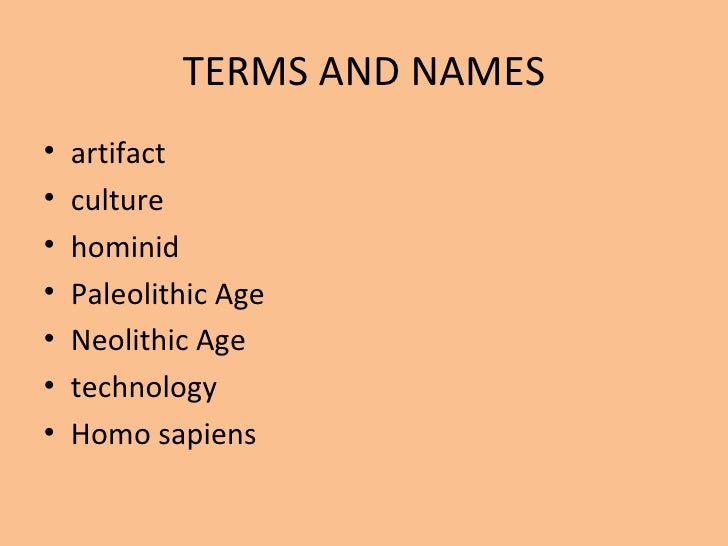 TERMS AND NAMES

• artifact
• culture
• hominid
• Paleolithic Age
• Neolithic Age
• technology
• Homo sapiens